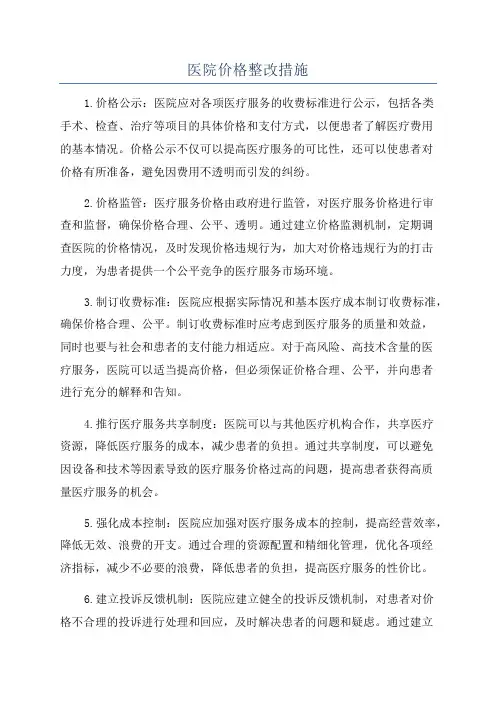 医院价格整改措施

1.价格公示：医院应对各项医疗服务的收费标准进行公示，包括各类手术、检查、治疗等项目的具体价格和支付方式，以便患者了解医疗费用的基本情况。价格公示不仅可以提高医疗服务的可比性，还可以使患者对价格有所准备，避免因费用不透明而引发的纠纷。

2.价格监管：医疗服务价格由政府进行监管，对医疗服务价格进行审查和监督，确保价格合理、公平、透明。通过建立价格监测机制，定期调查医院的价格情况，及时发现价格违规行为，加大对价格违规行为的打击力度，为患者提供一个公平竞争的医疗服务市场环境。

3.制订收费标准：医院应根据实际情况和基本医疗成本制订收费标准，确保价格合理、公平。制订收费标准时应考虑到医疗服务的质量和效益，同时也要与社会和患者的支付能力相适应。对于高风险、高技术含量的医疗服务，医院可以适当提高价格，但必须保证价格合理、公平，并向患者进行充分的解释和告知。

4.推行医疗服务共享制度：医院可以与其他医疗机构合作，共享医疗资源，降低医疗服务的成本，减少患者的负担。通过共享制度，可以避免因设备和技术等因素导致的医疗服务价格过高的问题，提高患者获得高质量医疗服务的机会。

5.强化成本控制：医院应加强对医疗服务成本的控制，提高经营效率，降低无效、浪费的开支。通过合理的资源配置和精细化管理，优化各项经济指标，减少不必要的浪费，降低患者的负担，提高医疗服务的性价比。

6.建立投诉反馈机制：医院应建立健全的投诉反馈机制，对患者对价格不合理的投诉进行处理和回应，及时解决患者的问题和疑虑。通过建立